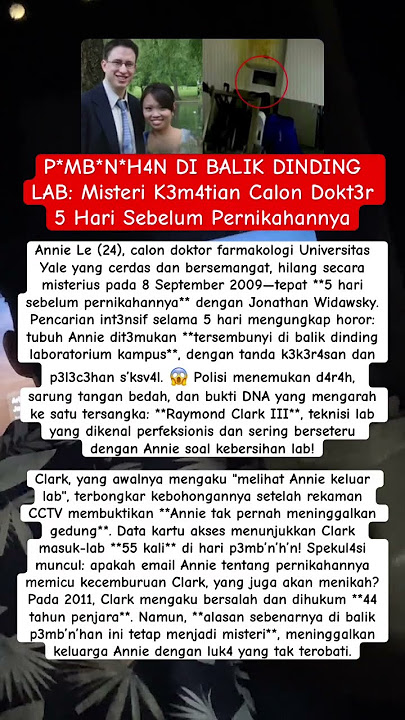 P*MB*N*H4N DI BALIK DINDING LAB: Misteri K3m4tian Calon Dokt3r 5 Hari Sebelum Pernikahannya

Annie Le (24), calon doktor farmakologi Universitas Yale yang cerdas dan bersemangat, hilang secara misterius pada 8 September 2009—tepat **5 hari sebelum pernikahannya** dengan Jonathan Widawsky. Pencarian int3nsif selama 5 hari mengungkap horor: tubuh Annie dit3mukan **tersembunyi di balik dinding laboratorium kampus**, dengan tanda k3k3r4san dan p3l3c3han s'ksv4l. 😱 Polisi menemukan d4r4h, sarung tangan bedah, dan bukti DNA yang mengarah ke satu tersangka: **Raymond Clark III**, teknisi lab yang dikenal perfeksionis dan sering berseteru dengan Annie soal kebersihan lab!

Clark, yang awalnya mengaku "melihat Annie keluar lab", terbongkar kebohongannya setelah rekaman CCTV membuktikan **Annie tak pernah meninggalkan gedung**. Data kartu akses menunjukkan Clark masuk-lab **55 kali** di hari p3mb'n'h'n! Spekul4si muncul: apakah email Annie tentang pernikahannya memicu kecemburuan Clark, yang juga akan menikah? Pada 2011, Clark mengaku bersalah dan dihukum **44 tahun penjara**. Namun, **alasan sebenarnya di balik p3mb'n'han ini tetap menjadi misteri**, meninggalkan keluarga Annie dengan luk4 yang tak terobati.